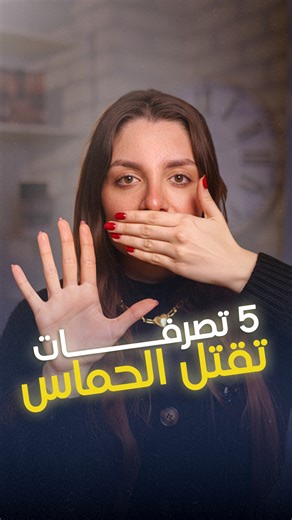 5 تصرفات
تقتل الحماس